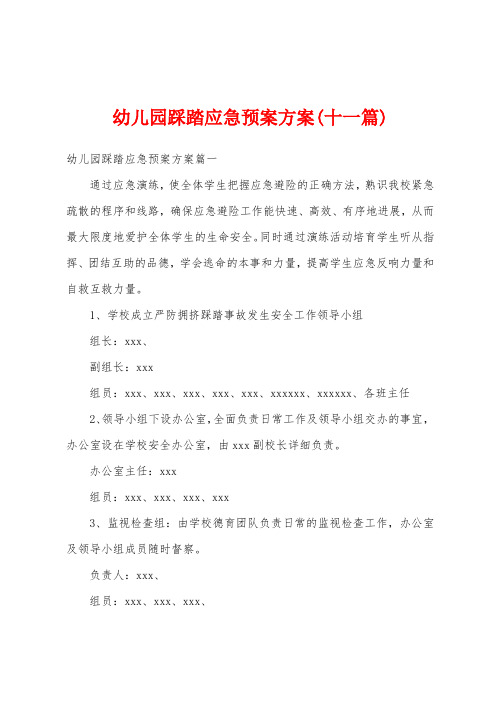 幼儿园踩踏应急预案方案(十一篇)

幼儿园踩踏应急预案方案篇一

通过应急演练，使全体学生把握应急避险的正确方法，熟识我校紧急疏散的程序和线路，确保应急避险工作能快速、高效、有序地进展，从而最大限度地爱护全体学生的生命安全。同时通过演练活动培育学生听从指挥、团结互助的品德，学会逃命的本事和力量，提高学生应急反响力量和自救互救力量。

1、学校成立严防拥挤踩踏事故发生安全工作领导小组

组长：xxx、

副组长：xxx

组员：xxx、xxx、xxx、xxx、xxx、xxxxxx、xxxxxx、各班主任

2、领导小组下设办公室，全面负责日常工作及领导小组交办的事宜，办公室设在学校安全办公室，由xxx副校长详细负责。

办公室主任：xxx

组员：xxx、xxx、xxx、xxx

3、监视检查组：由学校德育团队负责日常的监视检查工作，办公室及领导小组成员随时督察。

负责人：xxx、

组员：xxx、xxx、xxx、